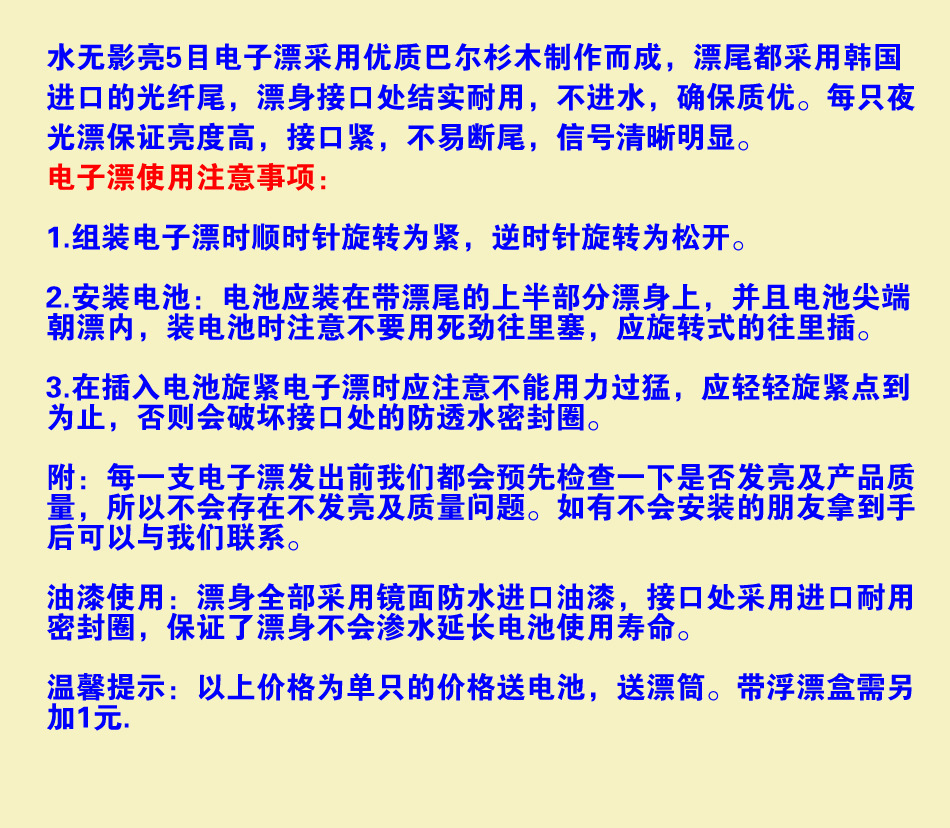 水无影亮5目电子漂采用优质巴尔杉木制作而成，漂尾都采用韩国进口的光纤尾，漂身接口处结实耐用，不进水，确保质优。每只夜光漂保证亮度高，接口紧，不易断尾，信号清晰明显。

电子漂使用注意事项：

1.组装电子漂时顺时针旋转为紧，逆时针旋转为松开。

2.安装电池：电池应装在带漂尾的上半部分漂身上，并且电池尖端朝漂内，装电池时注意不要用死劲往里塞，应旋转式的往里插。

3.在插入电池旋紧电子漂时应注意不能用力过猛，应轻轻旋紧点到为止，否则会破坏接口处的防透水密封圈。

附：每一支电子漂发出前我们都会预先检查一下是否发亮及产品质量，所以不会存在不发亮及质量问题。如有不会安装的朋友拿到手后可以与我们联系。

油漆使用：漂身全部采用镜面防水进口油漆，接口处采用进口耐用密封圈，保证了漂身不会渗水延长电池使用寿命。

温馨提示：以上价格为单只的价格送电池，送漂筒。带浮漂盒需另加1元.